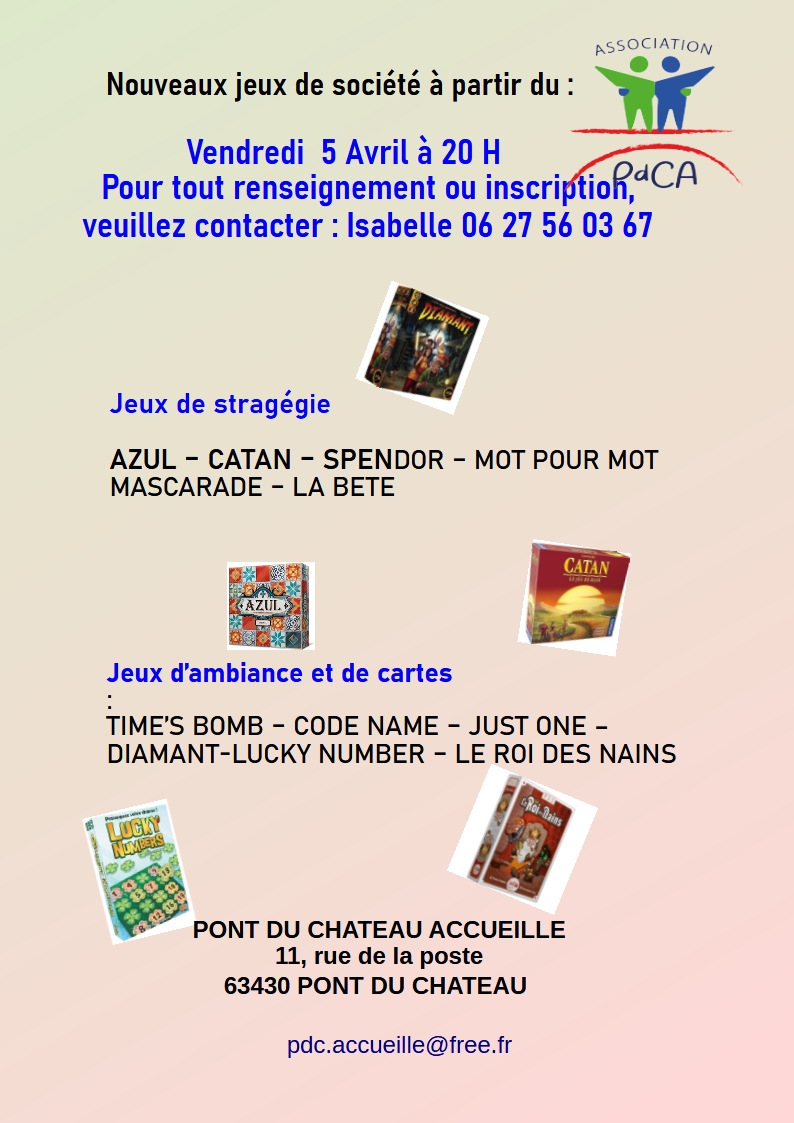 Nouveaux jeux de société à partir du :

ASSOCIATION
PdCA

Vendredi 5 Avril à 20 H
Pour tout renseignement ou inscription, veuillez contacter : Isabelle 06 27 56 03 67

DIAMANT

Jeux de stragégie

AZUL – CATAN – SPENDOR – MOT POUR MOT
MASCARADE – LA BETE

AZUL

CATAN

Jeux d'ambiance et de cartes
:
TIME'S BOMB – CODE NAME – JUST ONE –
DIAMANT-LUCKY NUMBER – LE ROI DES NAINS

LUCKY NUMBERS

Le Roi des Nains

PONT DU CHATEAU ACCUEILLE
11, rue de la poste
63430 PONT DU CHATEAU

pdc.accueille@free.fr